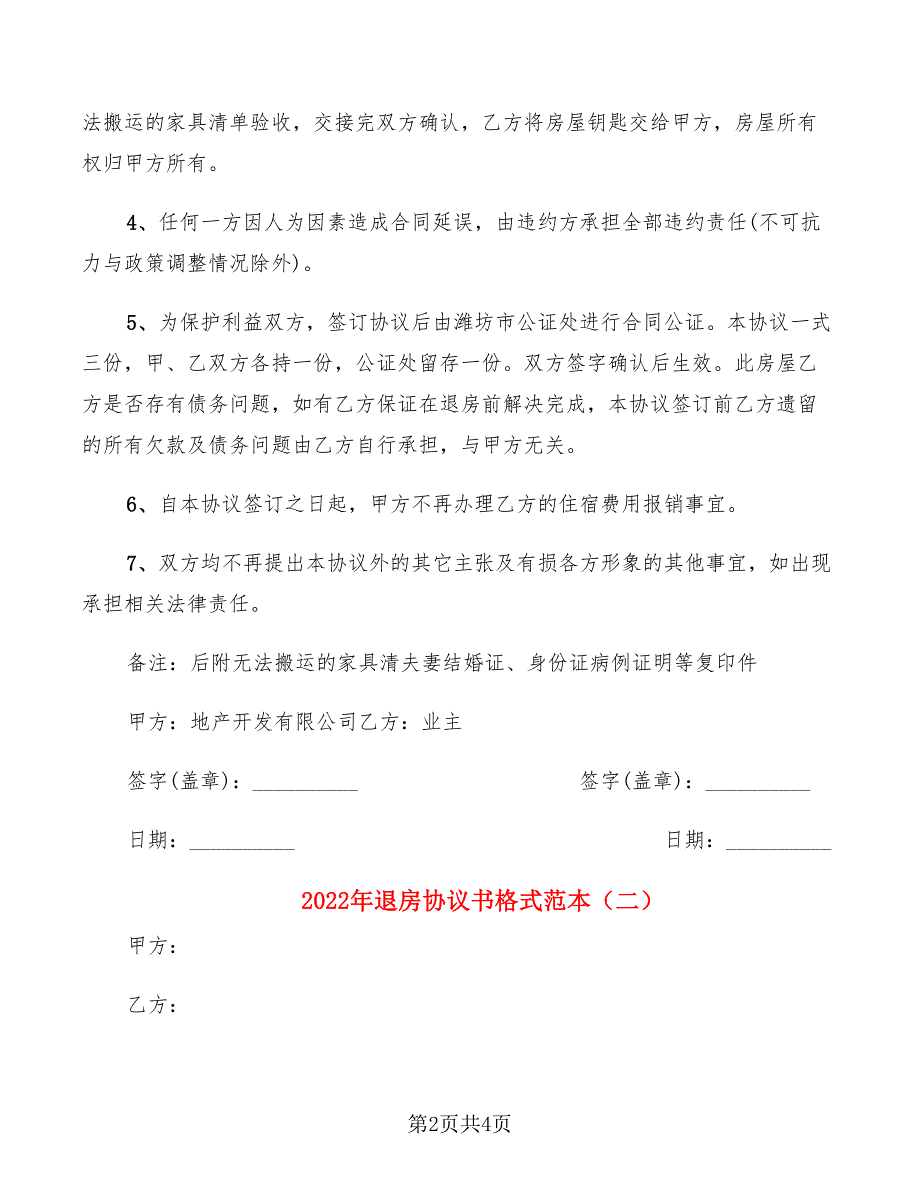 法搬运的家具清单验收，交接完双方确认，乙方将房屋钥匙交给甲方，房屋所有权归甲方所有。

4、任何一方因人为因素造成合同延误，由违约方承担全部违约责任(不可抗力与政策调整情况除外)。

5、为保护利益双方，签订协议后由潍坊市公证处进行合同公证。本协议一式三份，甲、乙双方各持一份，公证处留存一份。双方签字确认后生效。此房屋乙方是否存有债务问题，如有乙方保证在退房前解决完成，本协议签订前乙方遗留的所有欠款及债务问题由乙方自行承担，与甲方无关。

6、自本协议签订之日起，甲方不再办理乙方的住宿费用报销事宜。

7、双方均不再提出本协议外的其它主张及有损各方形象的其他事宜，如出现承担相关法律责任。

备注：后附无法搬运的家具清夫妻结婚证、身份证病例证明等复印件

甲方：地产开发有限公司乙方：业主

签字(盖章)：__________ 签字(盖章)：__________

日期：__________ 日期：__________

2022年退房协议书格式范本（二）

甲方：

乙方：

第2页共4页